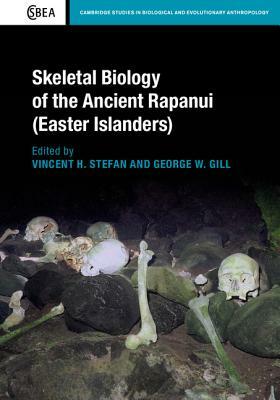 CSBEA

CAMBRIDGE STUDIES IN BIOLOGICAL AND EVOLUTIONARY ANTHROPOLOGY

Skeletal Biology of the Ancient Rapanui (Easter Islanders)

Edited by
VINCENT H. STEFAN AND GEORGE W. GILL